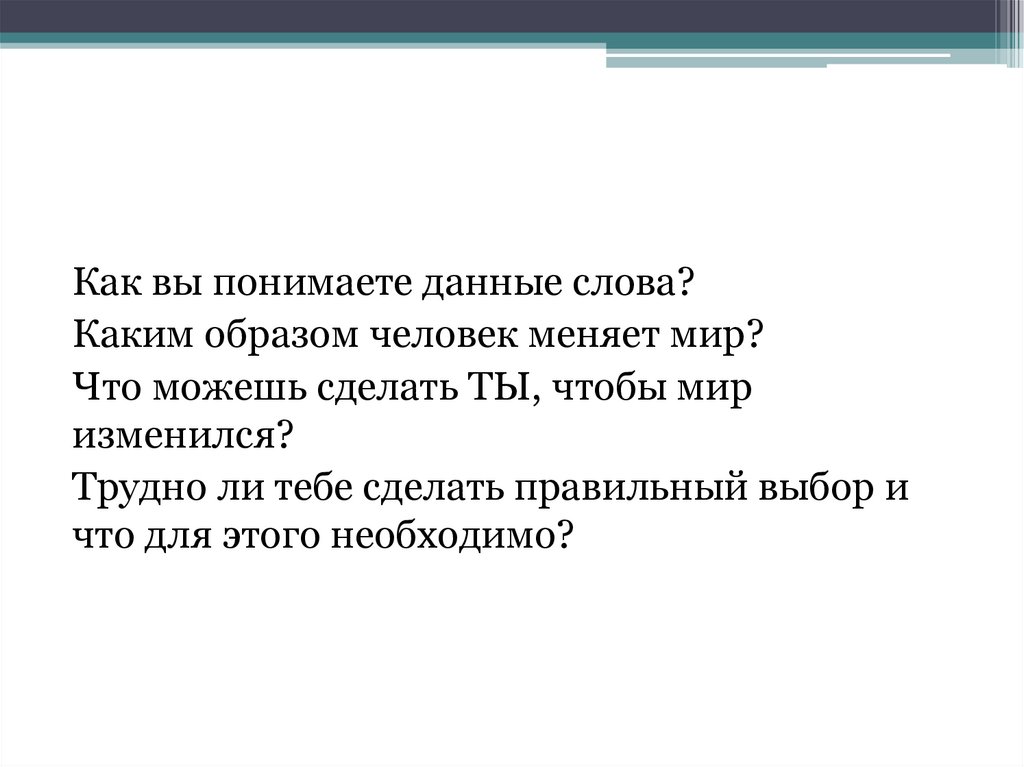 Как вы понимаете данные слова?
Каким образом человек меняет мир?
Что можешь сделать ТЫ, чтобы мир изменился?
Трудно ли тебе сделать правильный выбор и что для этого необходимо?